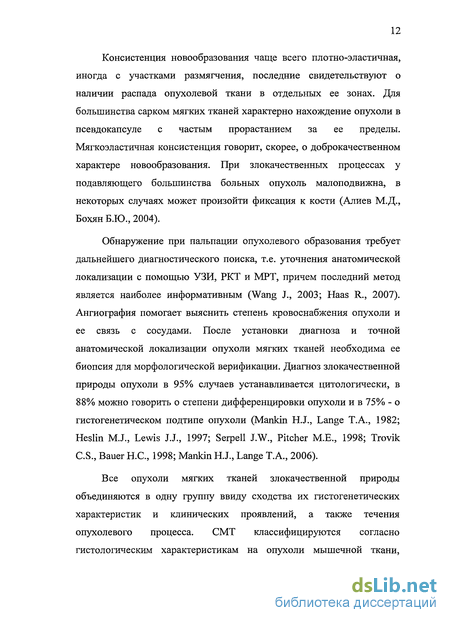 12

Консистенция новообразования чаще всего плотно-эластичная, иногда с участками размягчения, последние свидетельствуют о наличии распада опухолевой ткани в отдельных ее зонах. Для большинства сарком мягких тканей характерно нахождение опухоли в псевдокапсуле с частым прорастанием за ее пределы. Мягкоэластичная консистенция говорит, скорее, о доброкачественном характере новообразования. При злокачественных процессах у подавляющего большинства больных опухоль малоподвижна, в некоторых случаях может произойти фиксация к кости (Алиев М.Д., Бохян Б.Ю., 2004).

Обнаружение при пальпации опухолевого образования требует дальнейшего диагностического поиска, т.е. уточнения анатомической локализации с помощью УЗИ, РКТ и МРТ, причем последний метод является наиболее информативным (Wang J., 2003; Haas R., 2007). Ангиография помогает выяснить степень кровоснабжения опухоли и ее связь с сосудами. После установки диагноза и точной анатомической локализации опухоли мягких тканей необходима ее биопсия для морфологической верификации. Диагноз злокачественной природы опухоли в 95% случаев устанавливается цитологически, в 88% можно говорить о степени дифференцировки опухоли и в 75% - о гистогенетическом подтипе опухоли (Mankin H.J., Lange T.A., 1982; Heslin M.J., Lewis J.J., 1997; Serpell J.W., Pitcher M.E., 1998; Trovik C.S., Bauer H.C., 1998; Mankin H.J., Lange T.A., 2006).

Все опухоли мягких тканей злокачественной природы объединяются в одну группу ввиду сходства их гистогенетических характеристик и клинических проявлений, а также течения опухолевого процесса. СМТ классифицируются согласно гистологическим характеристикам на опухоли мышечной ткани,

dsLib.net
библиотека диссертаций